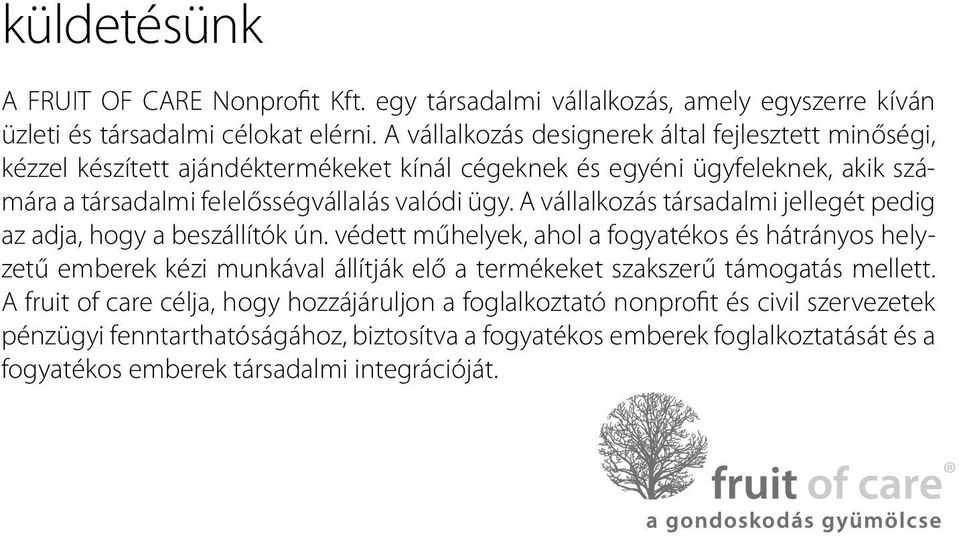 küldetésünk

A FRUIT OF CARE Nonprofit Kft. egy társadalmi vállalkozás, amely egyszerre kíván üzleti és társadalmi célokat elérni. A vállalkozás designerek által fejlesztett minőségi, kézzel készített ajándéktermékeket kínál cégeknek és egyéni ügyfeleknek, akik számára a társadalmi felelősségvállalás valódi ügy. A vállalkozás társadalmi jellegét pedig az adja, hogy a beszállítók ún. védett műhelyek, ahol a fogyatékos és hátrányos helyzetű emberek kézi munkával állítják elő a termékeket szakszerű támogatás mellett. A fruit of care célja, hogy hozzájáruljon a foglalkoztató nonprofit és civil szervezetek pénzügyi fenntarthatóságához, biztosítva a fogyatékos emberek foglalkoztatását és a fogyatékos emberek társadalmi integrációját.

fruit of care®
a gondoskodás gyümölcse